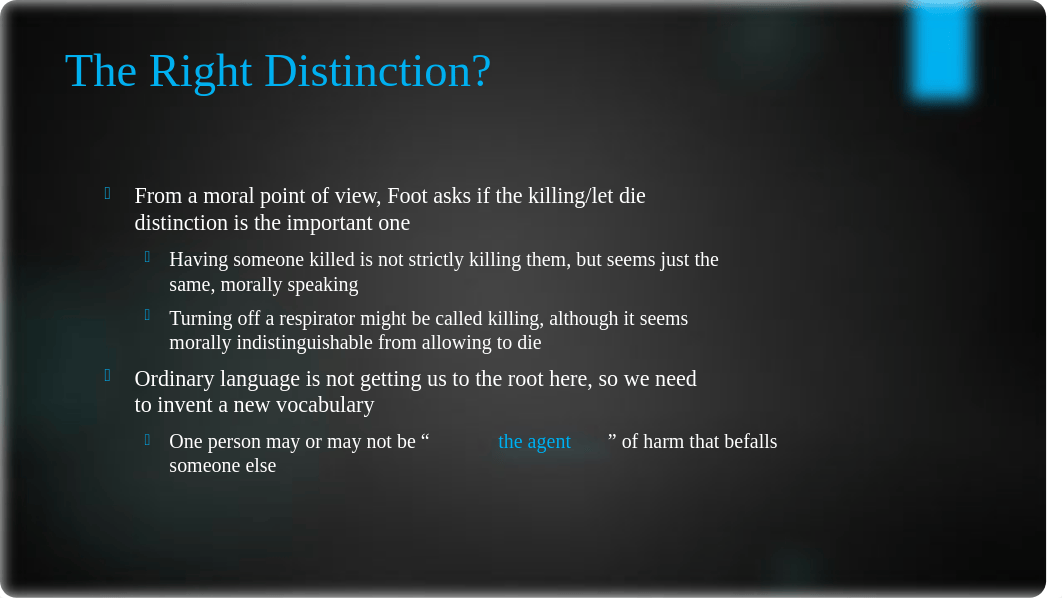 The Right Distinction?

From a moral point of view, Foot asks if the killing/let die distinction is the important one

Having someone killed is not strictly killing them, but seems just the same, morally speaking

Turning off a respirator might be called killing, although it seems morally indistinguishable from allowing to die

Ordinary language is not getting us to the root here, so we need to invent a new vocabulary

One person may or may not be “ the agent ” of harm that befalls someone else